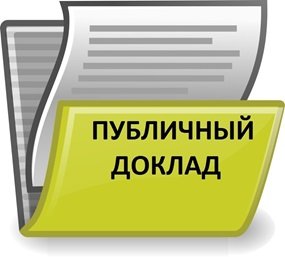 ПУБЛИЧНЫЙ
ДОКЛАД